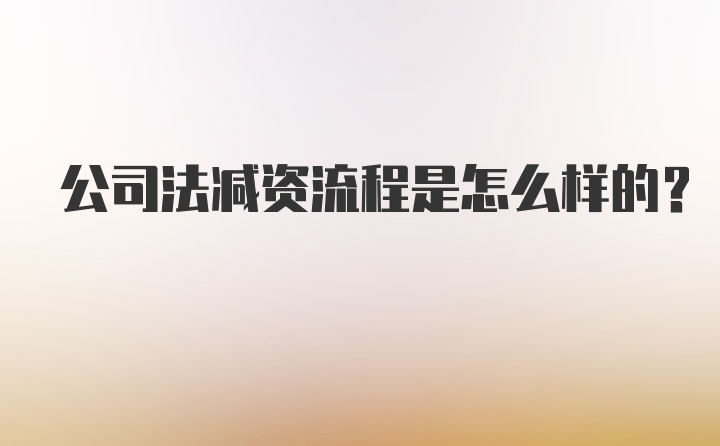 公司法减资流程是怎么样的?